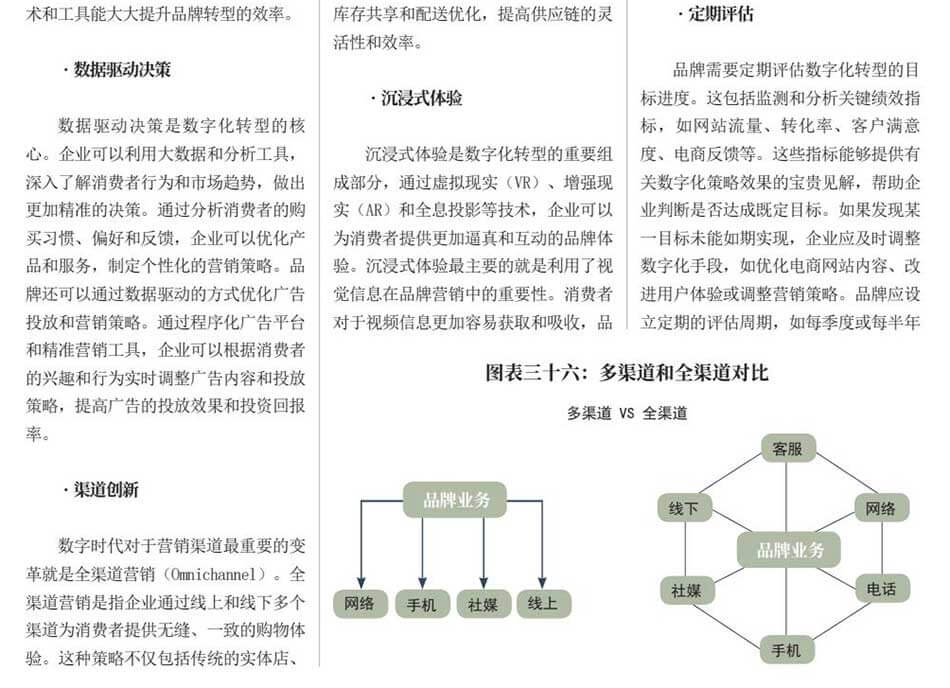 术和工具能大大提升品牌转型的效率。

· 数据驱动决策

数据驱动决策是数字化转型的核心。企业可以利用大数据和分析工具，深入了解消费者行为和市场趋势，做出更加精准的决策。通过分析消费者的购买习惯、偏好和反馈，企业可以优化产品和服务，制定个性化的营销策略。品牌还可以通过数据驱动的方式优化广告投放和营销策略。通过程序化广告平台和精准营销工具，企业可以根据消费者的兴趣和行为实时调整广告内容和投放策略，提高广告的投放效果和投资回报率。

· 渠道创新

数字时代对于营销渠道最重要的变革就是全渠道营销（Omnichannel）。全渠道营销是指企业通过线上和线下多个渠道为消费者提供无缝、一致的购物体验。这种策略不仅包括传统的实体店、

库存共享和配送优化，提高供应链的灵活性和效率。

· 沉浸式体验

沉浸式体验是数字化转型的重要组成部分，通过虚拟现实（VR）、增强现实（AR）和全息投影等技术，企业可以为消费者提供更加逼真和互动的品牌体验。沉浸式体验最主要的就是利用了视觉信息在品牌营销中的重要性。消费者对于视频信息更加容易获取和吸收，品

· 定期评估

品牌需要定期评估数字化转型的目标进度。这包括监测和分析关键绩效指标，如网站流量、转化率、客户满意度、电商反馈等。这些指标能够提供有关数字化策略效果的宝贵见解，帮助企业判断是否达成既定目标。如果发现某一目标未能如期实现，企业应及时调整数字化手段，如优化电商网站内容、改进用户体验或调整营销策略。品牌应设立定期的评估周期，如每季度或每半年

图表三十六：多渠道和全渠道对比

多渠道 VS 全渠道

品牌业务
网络
手机
社媒
线上

客服
线下
网络
品牌业务
社媒
电话
手机